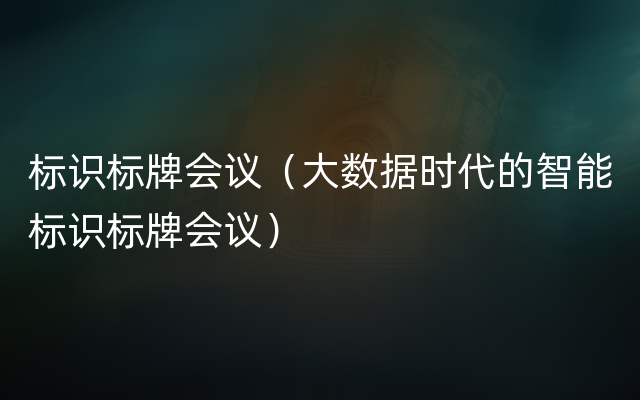 标识标牌会议（大数据时代的智能标识标牌会议）